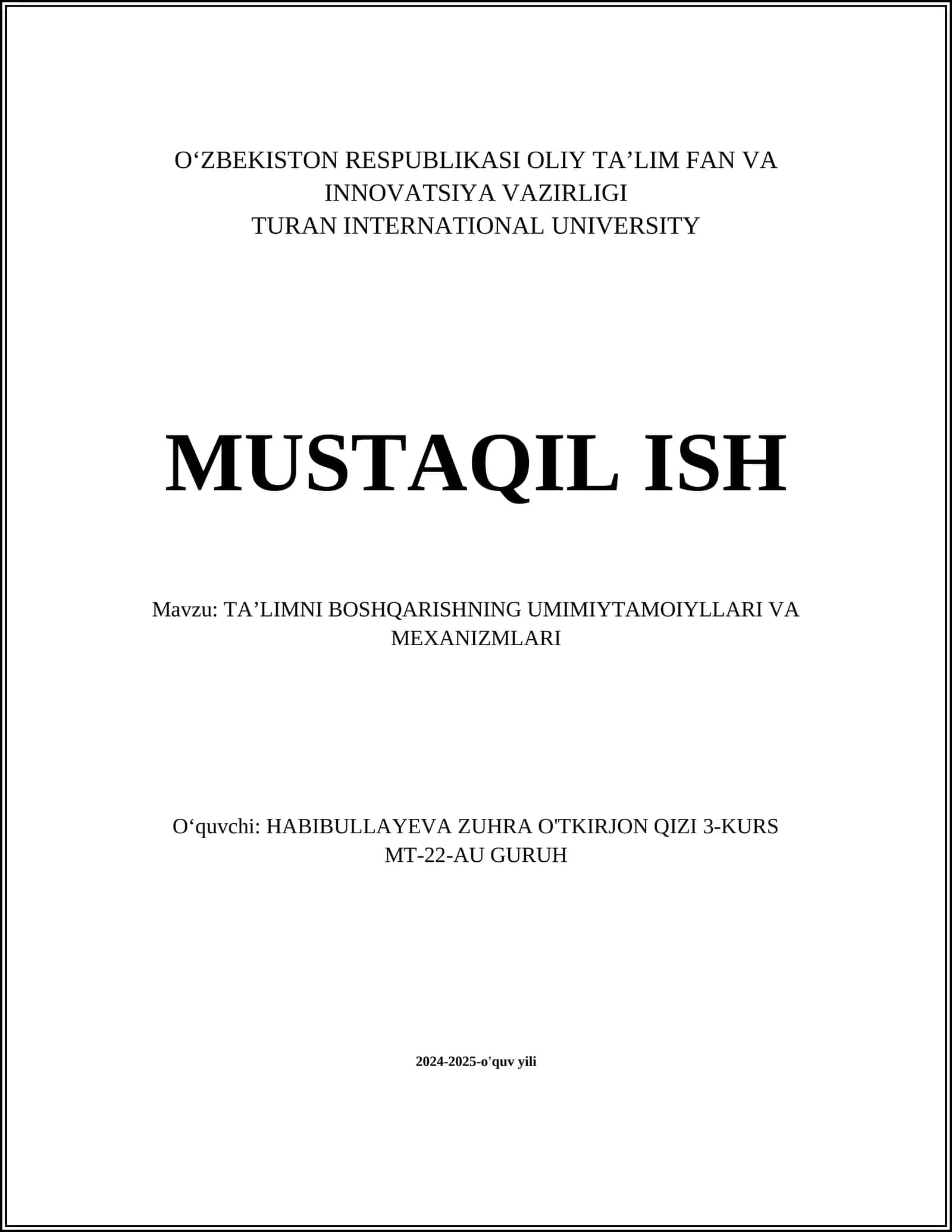 O‘ZBEKISTON RESPUBLIKASI OLIY TA’LIM FAN VA INNOVATSIYA VAZIRLIGI
TURAN INTERNATIONAL UNIVERSITY

MUSTAQIL ISH

Mavzu: TA’LIMNI BOSHQARISHNING UMIMIYTAMOIYLLARI VA MEXANIZMLARI

O‘quvchi: HABIBULLAYEVA ZUHRA O'TKIRJON QIZI 3-KURS MT-22-AU GURUH

2024-2025-o'quv yili